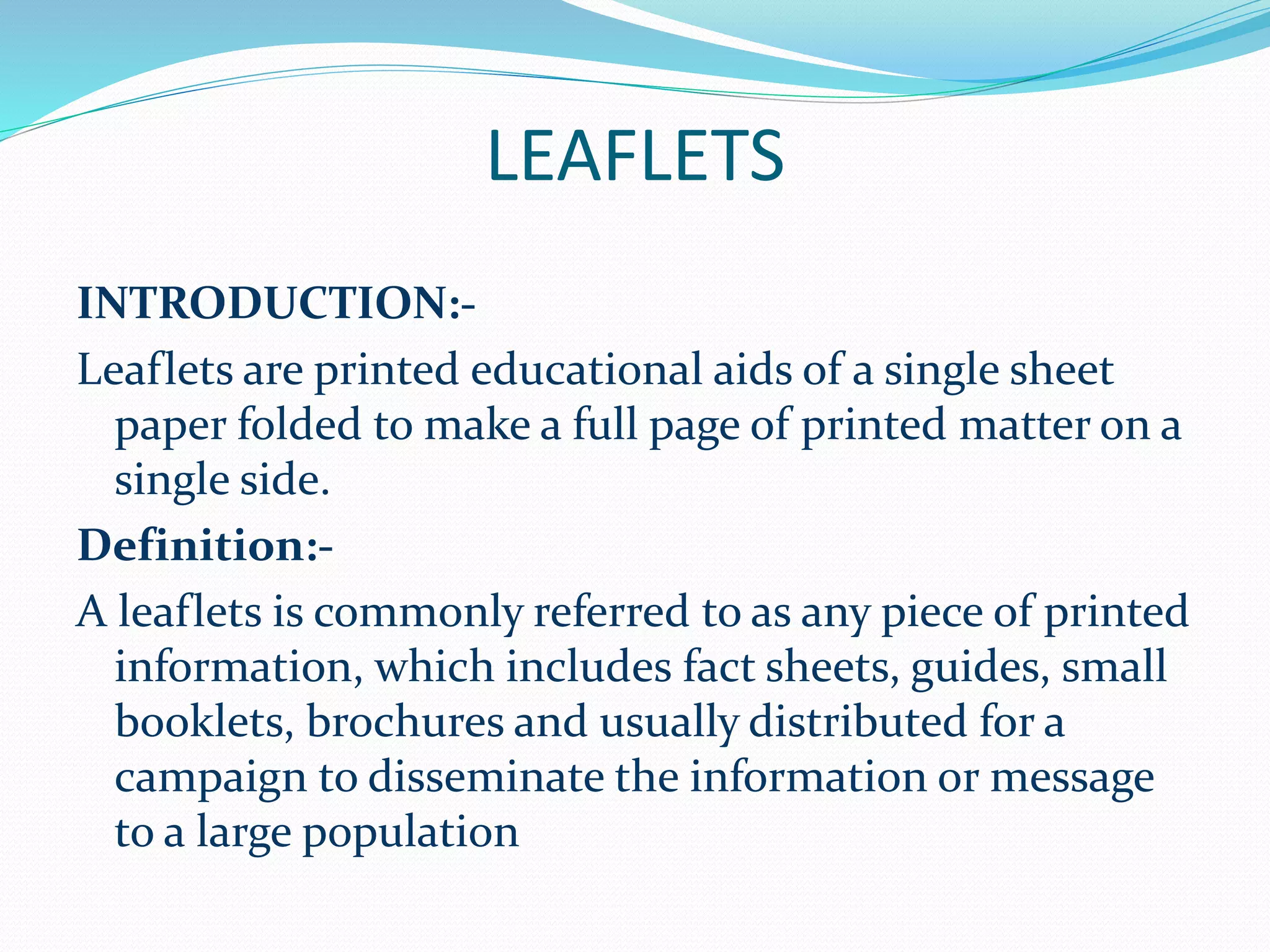 LEAFLETS

INTRODUCTION:-

Leaflets are printed educational aids of a single sheet paper folded to make a full page of printed matter on a single side.

Definition:-

A leaflets is commonly referred to as any piece of printed information, which includes fact sheets, guides, small booklets, brochures and usually distributed for a campaign to disseminate the information or message to a large population